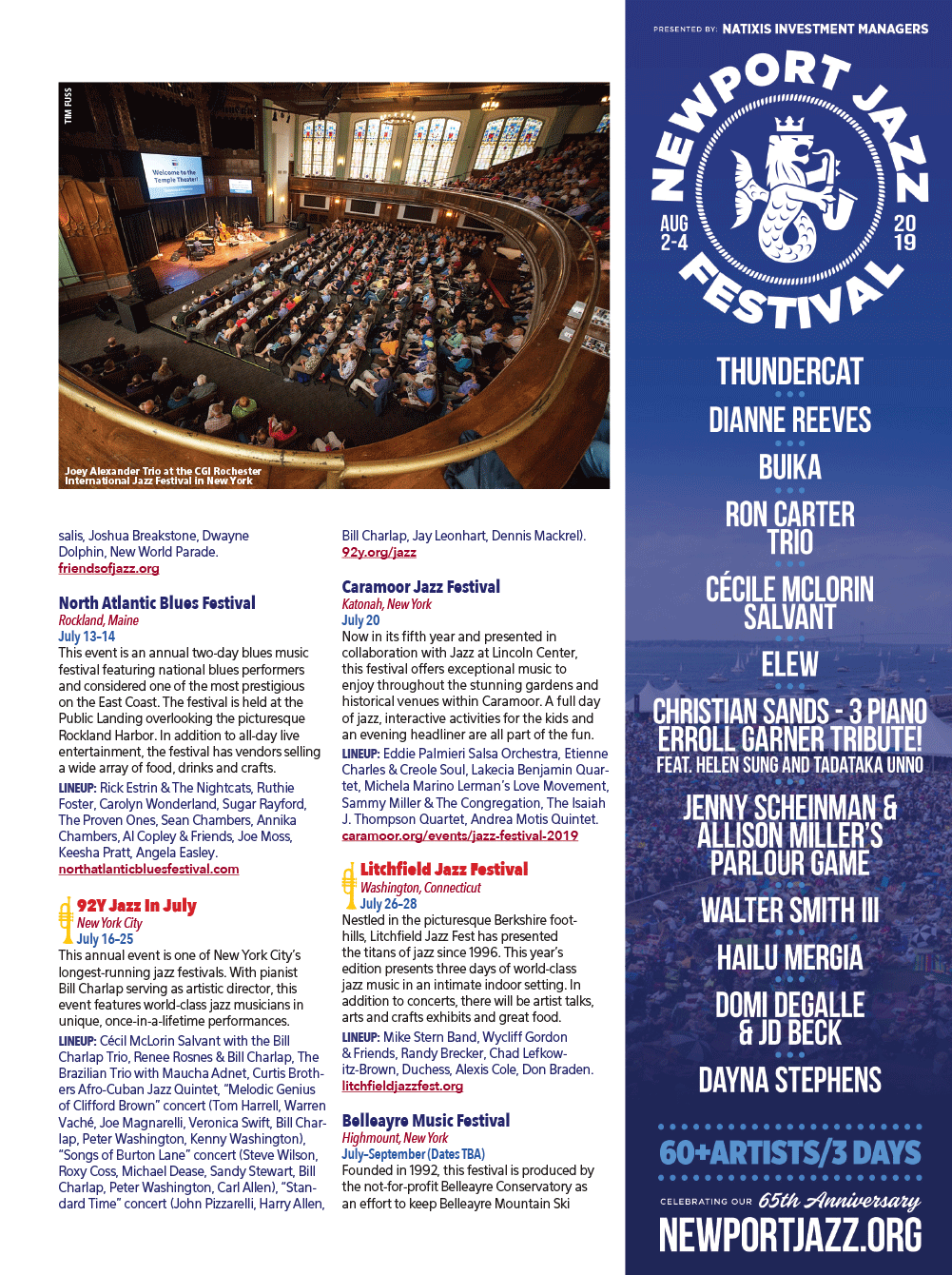 TIM FUSS

Welcome to the Temple Theater!

Joey Alexander Trio at the CGI Rochester International Jazz Festival in New York

salis, Joshua Breakstone, Dwayne Dolphin, New World Parade.
friendsofjazz.org

North Atlantic Blues Festival
Rockland, Maine
July 13-14
This event is an annual two-day blues music festival featuring national blues performers and considered one of the most prestigious on the East Coast. The festival is held at the Public Landing overlooking the picturesque Rockland Harbor. In addition to all-day live entertainment, the festival has vendors selling a wide array of food, drinks and crafts.
LINEUP: Rick Estrin & The Nightcats, Ruthie Foster, Carolyn Wonderland, Sugar Rayford, The Proven Ones, Sean Chambers, Annika Chambers, Al Copley & Friends, Joe Moss, Keesha Pratt, Angela Easley.
northatlanticbluesfestival.com

92Y Jazz In July
New York City
July 16-25
This annual event is one of New York City's longest-running jazz festivals. With pianist Bill Charlap serving as artistic director, this event features world-class jazz musicians in unique, once-in-a-lifetime performances.
LINEUP: Cécil McLorin Salvant with the Bill Charlap Trio, Renee Rosnes & Bill Charlap, The Brazilian Trio with Maucha Adnet, Curtis Brothers Afro-Cuban Jazz Quintet, "Melodic Genius of Clifford Brown" concert (Tom Harrell, Warren Vaché, Joe Magnarelli, Veronica Swift, Bill Charlap, Peter Washington, Kenny Washington), "Songs of Burton Lane" concert (Steve Wilson, Roxy Coss, Michael Dease, Sandy Stewart, Bill Charlap, Peter Washington, Carl Allen), "Standard Time" concert (John Pizzarelli, Harry Allen, Bill Charlap, Jay Leonhart, Dennis Mackrel).
92y.org/jazz

Caramoor Jazz Festival
Katonah, New York
July 20
Now in its fifth year and presented in collaboration with Jazz at Lincoln Center, this festival offers exceptional music to enjoy throughout the stunning gardens and historical venues within Caramoor. A full day of jazz, interactive activities for the kids and an evening headliner are all part of the fun.
LINEUP: Eddie Palmieri Salsa Orchestra, Etienne Charles & Creole Soul, Lakecia Benjamin Quartet, Michela Marino Lerman's Love Movement, Sammy Miller & The Congregation, The Isaiah J. Thompson Quartet, Andrea Motis Quintet.
caramoor.org/events/jazz-festival-2019

Litchfield Jazz Festival
Washington, Connecticut
July 26-28
Nestled in the picturesque Berkshire foothills, Litchfield Jazz Fest has presented the titans of jazz since 1996. This year's edition presents three days of world-class jazz music in an intimate indoor setting. In addition to concerts, there will be artist talks, arts and crafts exhibits and great food.
LINEUP: Mike Stern Band, Wycliff Gordon & Friends, Randy Brecker, Chad Lefkowitz-Brown, Duchess, Alexis Cole, Don Braden.
litchfieldjazzfest.org

Belleayre Music Festival
Highmount, New York
July-September (Dates TBA)
Founded in 1992, this festival is produced by the not-for-profit Belleayre Conservatory as an effort to keep Belleayre Mountain Ski

PRESENTED BY: NATIXIS INVESTMENT MANAGERS
NEWPORT JAZZ FESTIVAL
AUG 2-4
20 19
THUNDERCAT
DIANNE REEVES
BUIKA
RON CARTER TRIO
CÉCILE MCLORIN SALVANT
ELEW
CHRISTIAN SANDS - 3 PIANO ERROLL GARNER TRIBUTE!
FEAT. HELEN SUNG AND TADATAKA UNNO
JENNY SCHEINMAN & ALLISON MILLER'S PARLOUR GAME
WALTER SMITH III
HAILU MERGIA
DOMI DEGALLE & JD BECK
DAYNA STEPHENS
60+ARTISTS/3 DAYS
CELEBRATING OUR 65th Anniversary
NEWPORTJAZZ.ORG